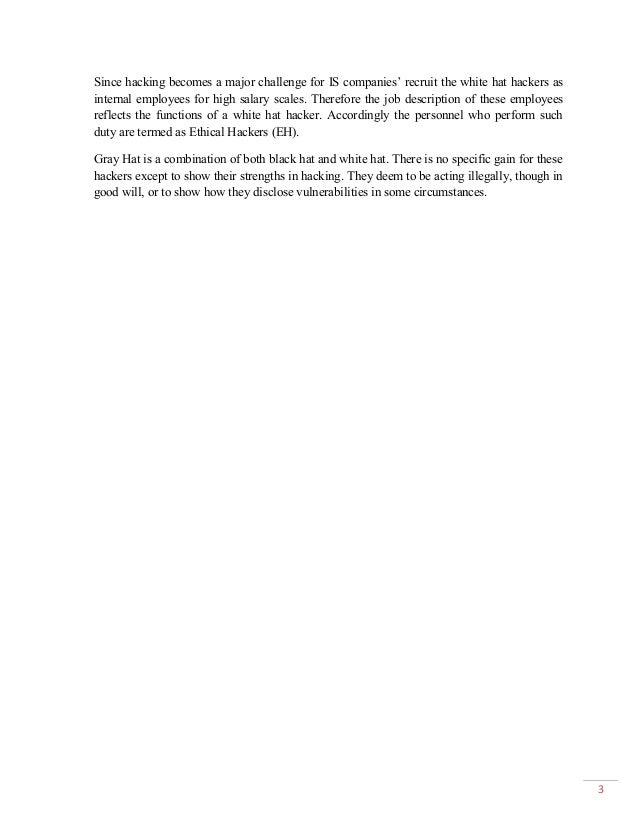 Since hacking becomes a major challenge for IS companies' recruit the white hat hackers as internal employees for high salary scales. Therefore the job description of these employees reflects the functions of a white hat hacker. Accordingly the personnel who perform such duty are termed as Ethical Hackers (EH).

Gray Hat is a combination of both black hat and white hat. There is no specific gain for these hackers except to show their strengths in hacking. They deem to be acting illegally, though in good will, or to show how they disclose vulnerabilities in some circumstances.

3